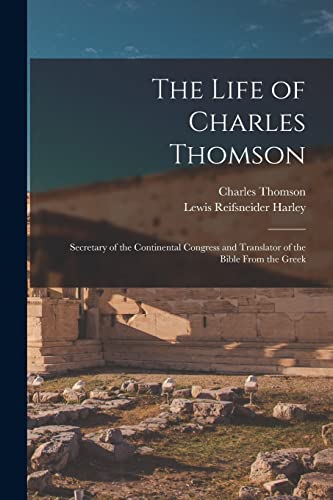 The Life of Charles Thomson

Charles Thomson
Lewis Reifsneider Harley

Secretary of the Continental Congress and Translator of the Bible From the Greek